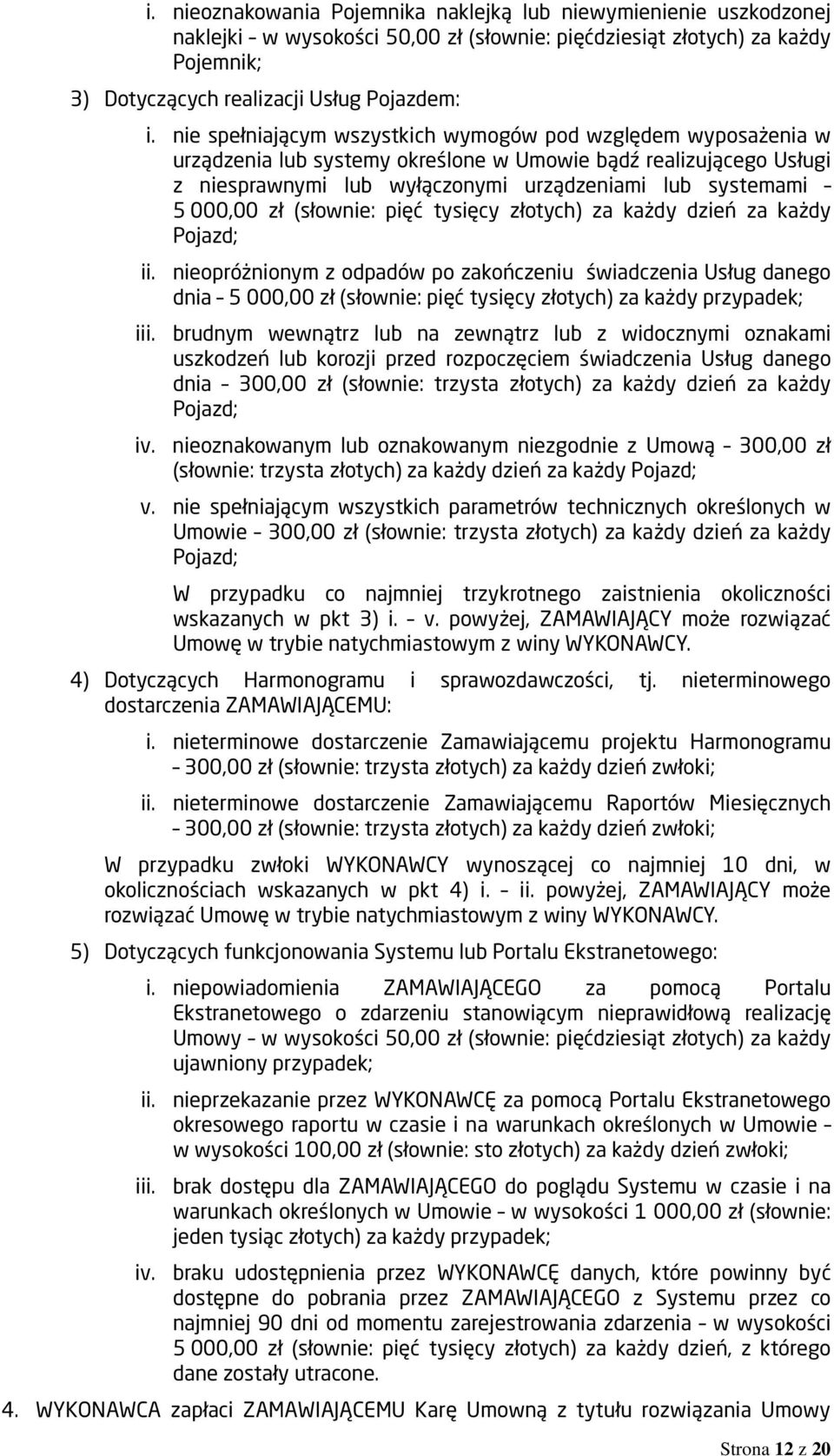 i. nieoznakowania Pojemnika naklejką lub niewymienienie uszkodzonej naklejki – w wysokości 50,00 zł (słownie: pięćdziesiąt złotych) za każdy Pojemnik;

3) Dotyczących realizacji Usług Pojazdem:

i. nie spełniającym wszystkich wymogów pod względem wyposażenia w urządzenia lub systemy określone w Umowie bądź realizującego Usługi z niesprawnymi lub wyłączonymi urządzeniami lub systemami – 5 000,00 zł (słownie: pięć tysięcy złotych) za każdy dzień za każdy Pojazd;

ii. nieopróżnionym z odpadów po zakończeniu świadczenia Usług danego dnia – 5 000,00 zł (słownie: pięć tysięcy złotych) za każdy przypadek;

iii. brudnym wewnątrz lub na zewnątrz lub z widocznymi oznakami uszkodzeń lub korozji przed rozpoczęciem świadczenia Usług danego dnia – 300,00 zł (słownie: trzysta złotych) za każdy dzień za każdy Pojazd;

iv. nieoznakowanym lub oznakowanym niezgodnie z Umową – 300,00 zł (słownie: trzysta złotych) za każdy dzień za każdy Pojazd;

v. nie spełniającym wszystkich parametrów technicznych określonych w Umowie – 300,00 zł (słownie: trzysta złotych) za każdy dzień za każdy Pojazd;

W przypadku co najmniej trzykrotnego zaistnienia okoliczności wskazanych w pkt 3) i. – v. powyżej, ZAMAWIAJĄCY może rozwiązać Umowę w trybie natychmiastowym z winy WYKONAWCY.

4) Dotyczących Harmonogramu i sprawozdawczości, tj. nieterminowego dostarczenia ZAMAWIAJĄCEMU:

i. nieterminowe dostarczenie Zamawiającemu projektu Harmonogramu – 300,00 zł (słownie: trzysta złotych) za każdy dzień zwłoki;

ii. nieterminowe dostarczenie Zamawiającemu Raportów Miesięcznych – 300,00 zł (słownie: trzysta złotych) za każdy dzień zwłoki;

W przypadku zwłoki WYKONAWCY wynoszącej co najmniej 10 dni, w okolicznościach wskazanych w pkt 4) i. – ii. powyżej, ZAMAWIAJĄCY może rozwiązać Umowę w trybie natychmiastowym z winy WYKONAWCY.

5) Dotyczących funkcjonowania Systemu lub Portalu Ekstranetowego:

i. niepowiadomienia ZAMAWIAJĄCEGO za pomocą Portalu Ekstranetowego o zdarzeniu stanowiącym nieprawidłową realizację Umowy – w wysokości 50,00 zł (słownie: pięćdziesiąt złotych) za każdy ujawniony przypadek;

ii. nieprzekazanie przez WYKONAWCĘ za pomocą Portalu Ekstranetowego okresowego raportu w czasie i na warunkach określonych w Umowie – w wysokości 100,00 zł (słownie: sto złotych) za każdy dzień zwłoki;

iii. brak dostępu dla ZAMAWIAJĄCEGO do poglądu Systemu w czasie i na warunkach określonych w Umowie – w wysokości 1 000,00 zł (słownie: jeden tysiąc złotych) za każdy przypadek;

iv. braku udostępnienia przez WYKONAWCĘ danych, które powinny być dostępne do pobrania przez ZAMAWIAJĄCEGO z Systemu przez co najmniej 90 dni od momentu zarejestrowania zdarzenia – w wysokości 5 000,00 zł (słownie: pięć tysięcy złotych) za każdy dzień, z którego dane zostały utracone.

4. WYKONAWCA zapłaci ZAMAWIAJĄCEMU Karę Umowną z tytułu rozwiązania Umowy

Strona 12 z 20